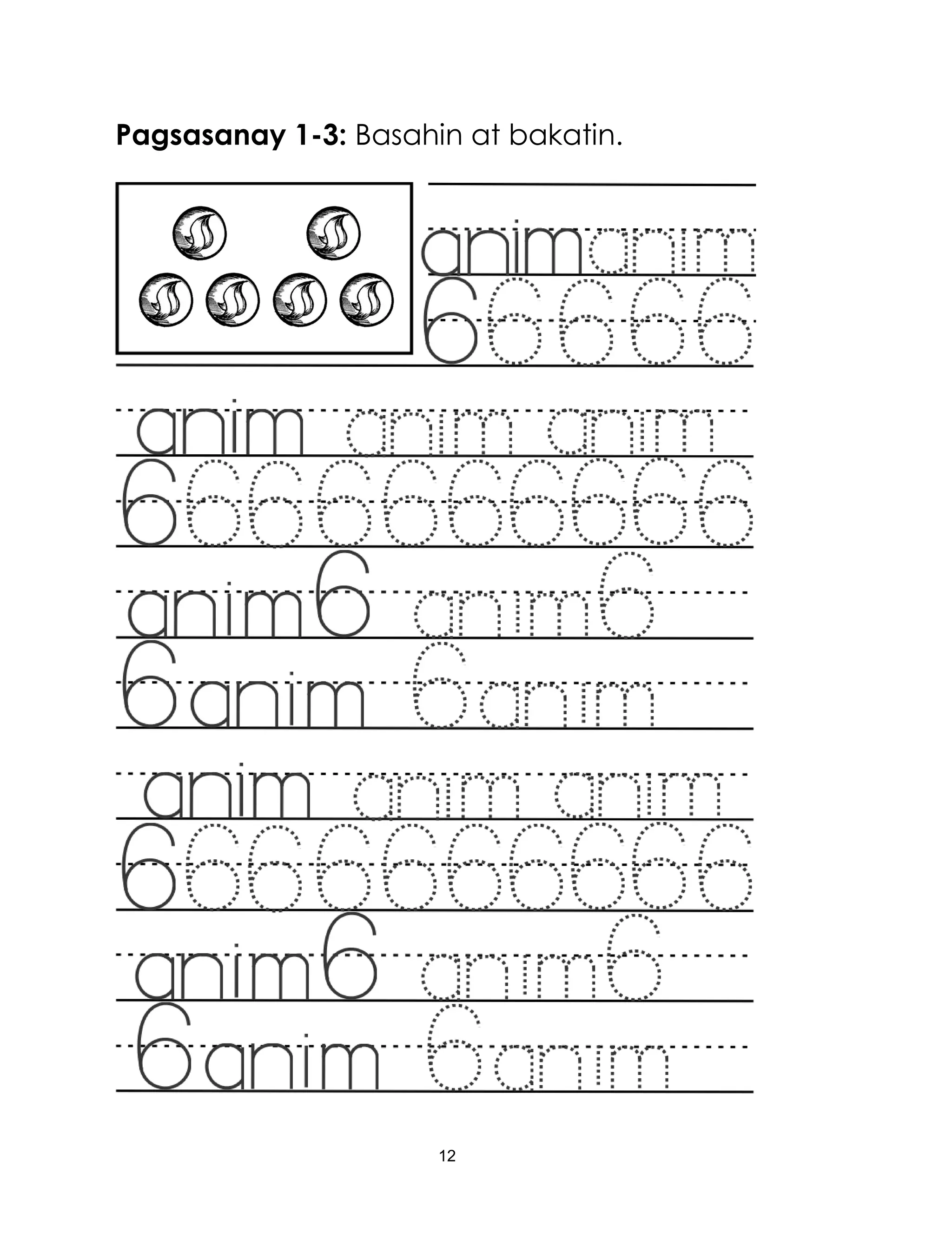 **Pagsasanay 1-3:** Basahin at bakatin.

anim anim
6 6 6 6 6

anim anim anim
6 6 6 6 6 6 6 6 6 6
anim 6 anim 6
6 anim 6 anim

anim anim anim
6 6 6 6 6 6 6 6 6 6
anim 6 anim 6
6 anim 6 anim

12